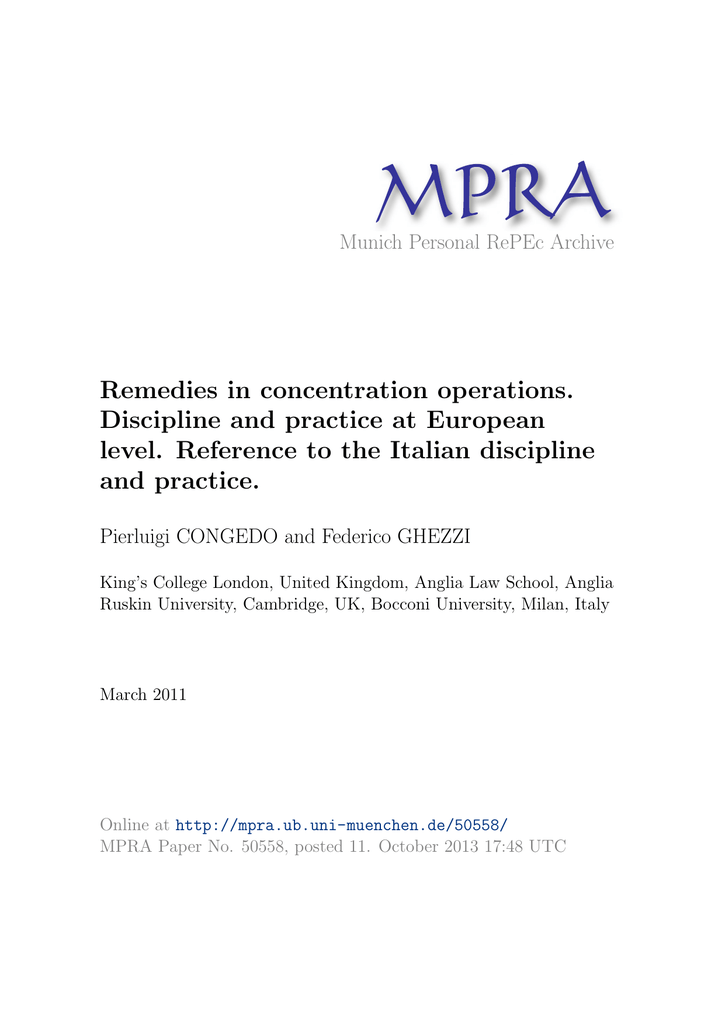 MPRA
Munich Personal RePEc Archive

Remedies in concentration operations. Discipline and practice at European level. Reference to the Italian discipline and practice.

Pierluigi CONGEDO and Federico GHEZZI

King's College London, United Kingdom, Anglia Law School, Anglia Ruskin University, Cambridge, UK, Bocconi University, Milan, Italy

March 2011

Online at http://mpra.ub.uni-muenchen.de/50558/
MPRA Paper No. 50558, posted 11. October 2013 17:48 UTC